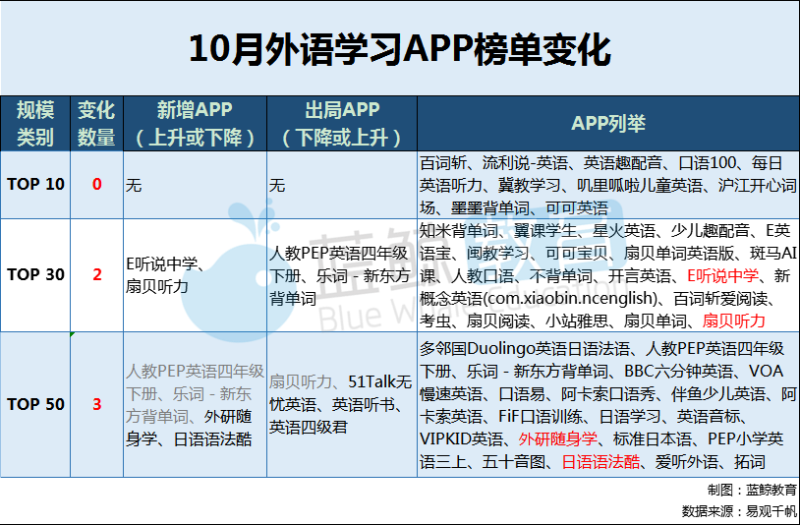 10月外语学习APP榜单变化

| 规模类别 | 变化数量 | 新增APP（上升或下降） | 出局APP（下降或上升） | APP列举 |
|---|---|---|---|---|
| TOP 10 | 0 | 无 | 无 | 百词斩、流利说-英语、英语趣配音、口语100、每日英语听力、冀教学习、叽里呱啦儿童英语、沪江开心词场、墨墨背单词、可可英语 |
| TOP 30 | 2 | E听说中学、扇贝听力 | 人教PEP英语四年级下册、乐词 - 新东方背单词 | 知米背单词、翼课学生、星火英语、少儿趣配音、E英语宝、闽教学习、可可宝贝、扇贝单词英语版、斑马AI课、人教口语、不背单词、开言英语、E听说中学、新概念英语(com.xiaobin.ncenglish)、百词斩爱阅读、考虫、扇贝阅读、小站雅思、扇贝单词、扇贝听力 |
| TOP 50 | 3 | 人教PEP英语四年级下册、乐词 - 新东方背单词、外研随身学、日语语法酷 | 扇贝听力、51Talk无忧英语、英语听书、英语四级君 | 多邻国Duolingo英语日语法语、人教PEP英语四年级下册、乐词 - 新东方背单词、BBC六分钟英语、VOA慢速英语、口语易、阿卡索口语秀、伴鱼少儿英语、阿卡索英语、FiF口语训练、日语学习、英语音标、VIPKID英语、外研随身学、标准日本语、PEP小学英语三上、五十音图、日语语法酷、爱听外语、拓词 |

蓝鲸教育
Blue Whale Education

制图：蓝鲸教育
数据来源：易观千帆